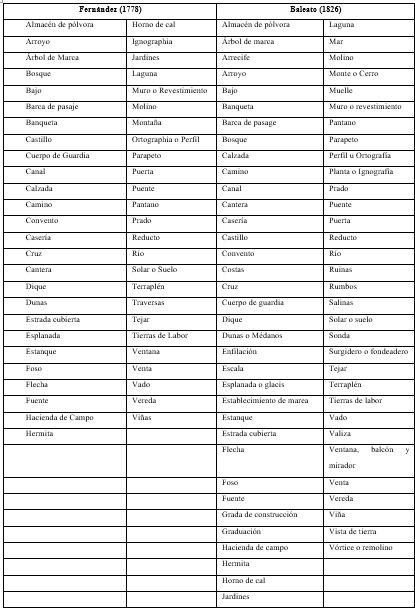 | Fernández (1778) | | Baleato (1826) | |
|---|---|---|---|
| Almacén de pólvora | Horno de cal | Almacén de pólvora | Laguna |
| Arroyo | Ignographia | Árbol de marca | Mar |
| Árbol de Marca | Jardines | Arrecife | Molino |
| Bosque | Laguna | Arroyo | Monte o Cerro |
| Bajo | Muro o Revestimiento | Bajo | Muelle |
| Barca de pasaje | Molino | Banqueta | Muro o revestimiento |
| Banqueta | Montaña | Barca de pasage | Pantano |
| Castillo | Ortographia o Perfil | Bosque | Parapeto |
| Cuerpo de Guardia | Parapeto | Calzada | Perfil u Ortografía |
| Canal | Puerta | Camino | Planta o Ignografía |
| Calzada | Puente | Canal | Prado |
| Camino | Pantano | Cantera | Puente |
| Convento | Prado | Casería | Puerta |
| Casería | Reducto | Castillo | Reducto |
| Cruz | Río | Convento | Río |
| Cantera | Solar o Suelo | Costas | Ruinas |
| Dique | Terraplén | Cruz | Rumbos |
| Dunas | Traversas | Cuerpo de guardia | Salinas |
| Estrada cubierta | Tejar | Dique | Solar o suelo |
| Esplanada | Tierras de Labor | Dunas o Médanos | Sonda |
| Estanque | Ventana | Enfilación | Surgidero o fondeadero |
| Foso | Venta | Escala | Tejar |
| Flecha | Vado | Esplanada o glacis | Terraplén |
| Fuente | Vereda | Establecimiento de marea | Tierras de labor |
| Hacienda de Campo | Viñas | Estanque | Vado |
| Hermita | | Estrada cubierta | Valiza |
| | | Flecha | Ventana, balcón y mirador |
| | | Foso | Venta |
| | | Fuente | Vereda |
| | | Grada de construcción | Viña |
| | | Graduación | Vista de tierra |
| | | Hacienda de campo | Vórtice o remolino |
| | | Hermita | |
| | | Horno de cal | |
| | | Jardines | |